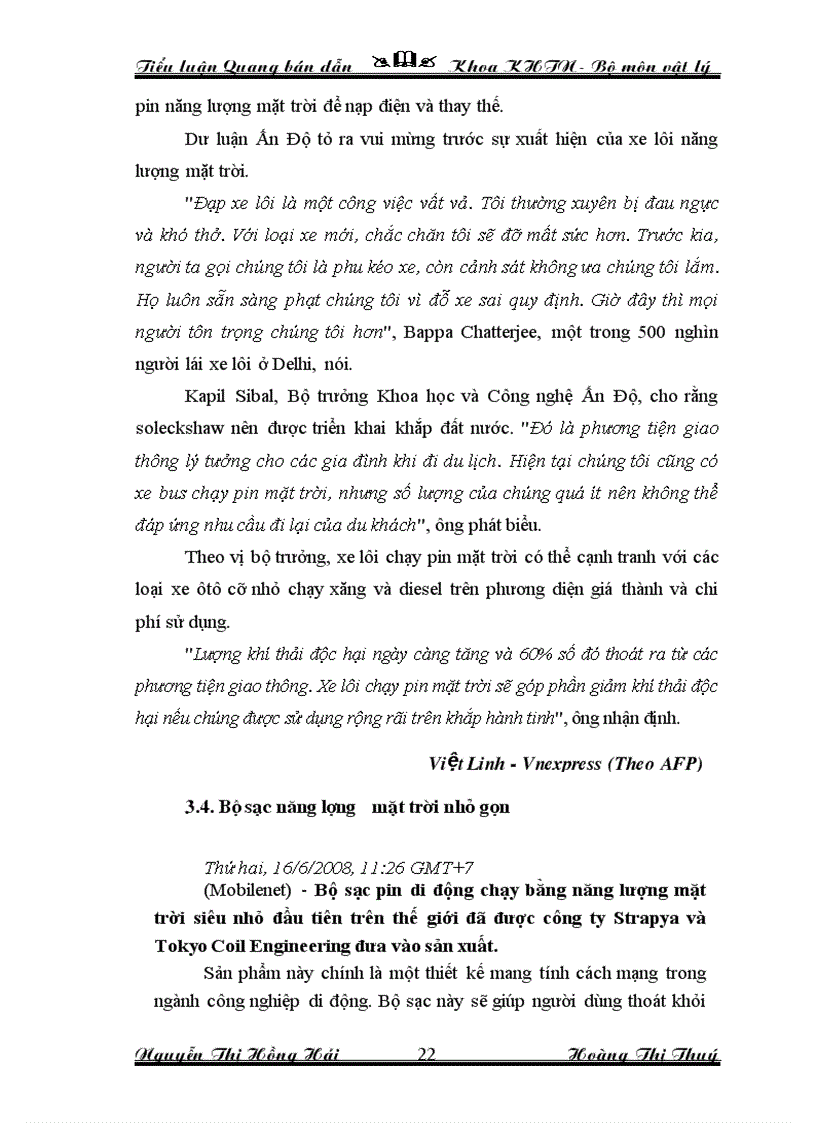 Tiểu luận Quang bán dẫn Khoa KHTN - Bộ môn vật lý

pin năng lượng mặt trời để nạp điện và thay thế.

Dư luận Ấn Độ tỏ ra vui mừng trước sự xuất hiện của xe lôi năng lượng mặt trời.

"Đạp xe lôi là một công việc vất vả. Tôi thường xuyên bị đau ngực và khó thở. Với loại xe mới, chắc chắn tôi sẽ đỡ mất sức hơn. Trước kia, người ta gọi chúng tôi là phu kéo xe, còn cảnh sát không ưa chúng tôi lắm. Họ luôn sẵn sàng phạt chúng tôi vì đỗ xe sai quy định. Giờ đây thì mọi người tôn trọng chúng tôi hơn", Bappa Chatterjee, một trong 500 nghìn người lái xe lôi ở Delhi, nói.

Kapil Sibal, Bộ trưởng Khoa học và Công nghệ Ấn Độ, cho rằng soleckshaw nên được triển khai khắp đất nước. "Đó là phương tiện giao thông lý tưởng cho các gia đình khi đi du lịch. Hiện tại chúng tôi cũng có xe bus chạy pin mặt trời, nhưng số lượng của chúng quá ít nên không thể đáp ứng nhu cầu đi lại của du khách", ông phát biểu.

Theo vị bộ trưởng, xe lôi chạy pin mặt trời có thể cạnh tranh với các loại xe ôtô cỡ nhỏ chạy xăng và diesel trên phương diện giá thành và chi phí sử dụng.

"Lượng khí thải độc hại ngày càng tăng và 60% số đó thoát ra từ các phương tiện giao thông. Xe lôi chạy pin mặt trời sẽ góp phần giảm khí thải độc hại nếu chúng được sử dụng rộng rãi trên khắp hành tinh", ông nhận định.

Việt Linh - Vnexpress (Theo AFP)

3.4. Bộ sạc năng lợng mặt trời nhỏ gọn

Thứ hai, 16/6/2008, 11:26 GMT+7

(Mobilenet) - Bộ sạc pin di động chạy bằng năng lượng mặt trời siêu nhỏ đầu tiên trên thế giới đã được công ty Strapya và Tokyo Coil Engineering đưa vào sản xuất.

Sản phẩm này chính là một thiết kế mang tính cách mạng trong ngành công nghiệp di động. Bộ sạc này sẽ giúp người dùng thoát khỏi

Nguyễn Thị Hồng Hải 22 Hoàng Thị Thuý